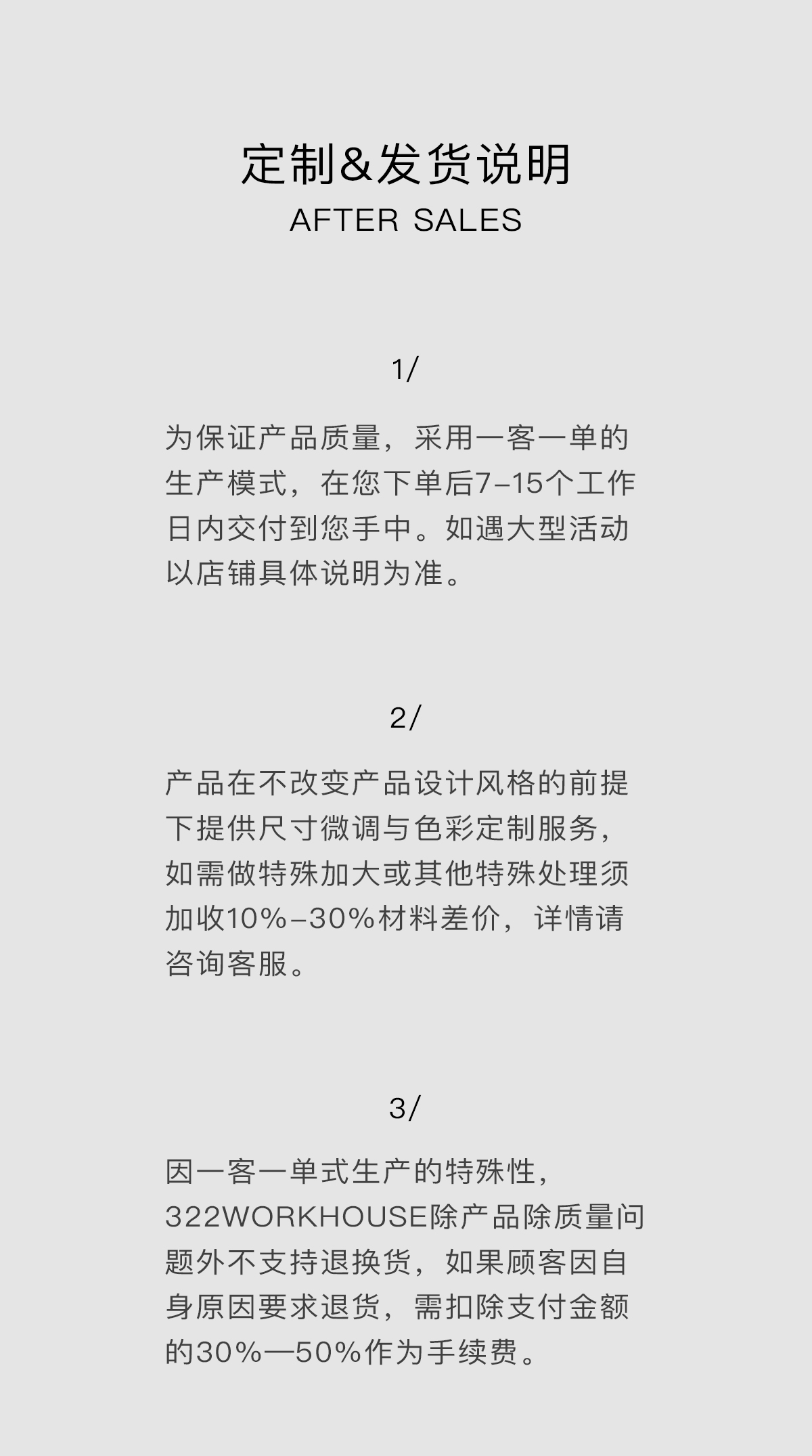 定制&发货说明
AFTER SALES

1/

为保证产品质量，采用一客一单的生产模式，在您下单后7-15个工作日内交付到您手中。如遇大型活动以店铺具体说明为准。

2/

产品在不改变产品设计风格的前提下提供尺寸微调与色彩定制服务，如需做特殊加大或其他特殊处理须加收10%-30%材料差价，详情请咨询客服。

3/

因一客一单式生产的特殊性，322WORKHOUSE除产品除质量问题外不支持退换货，如果顾客因自身原因要求退货，需扣除支付金额的30%—50%作为手续费。